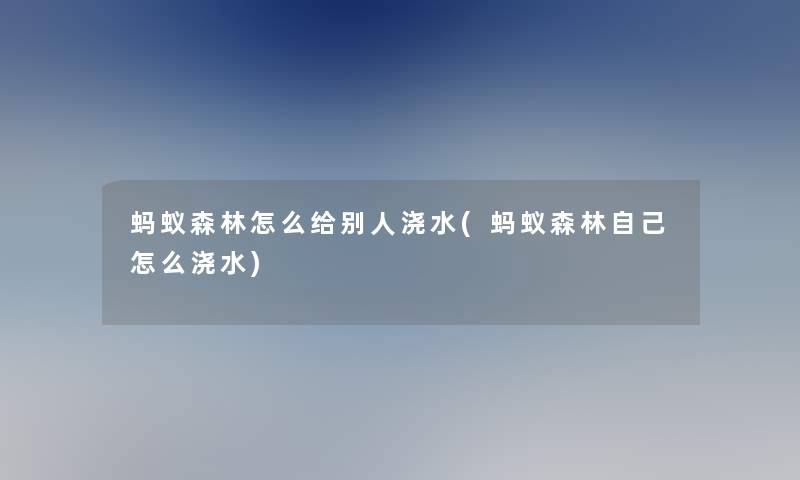 蚂蚁森林怎么给别人浇水(蚂蚁森林自己怎么浇水)